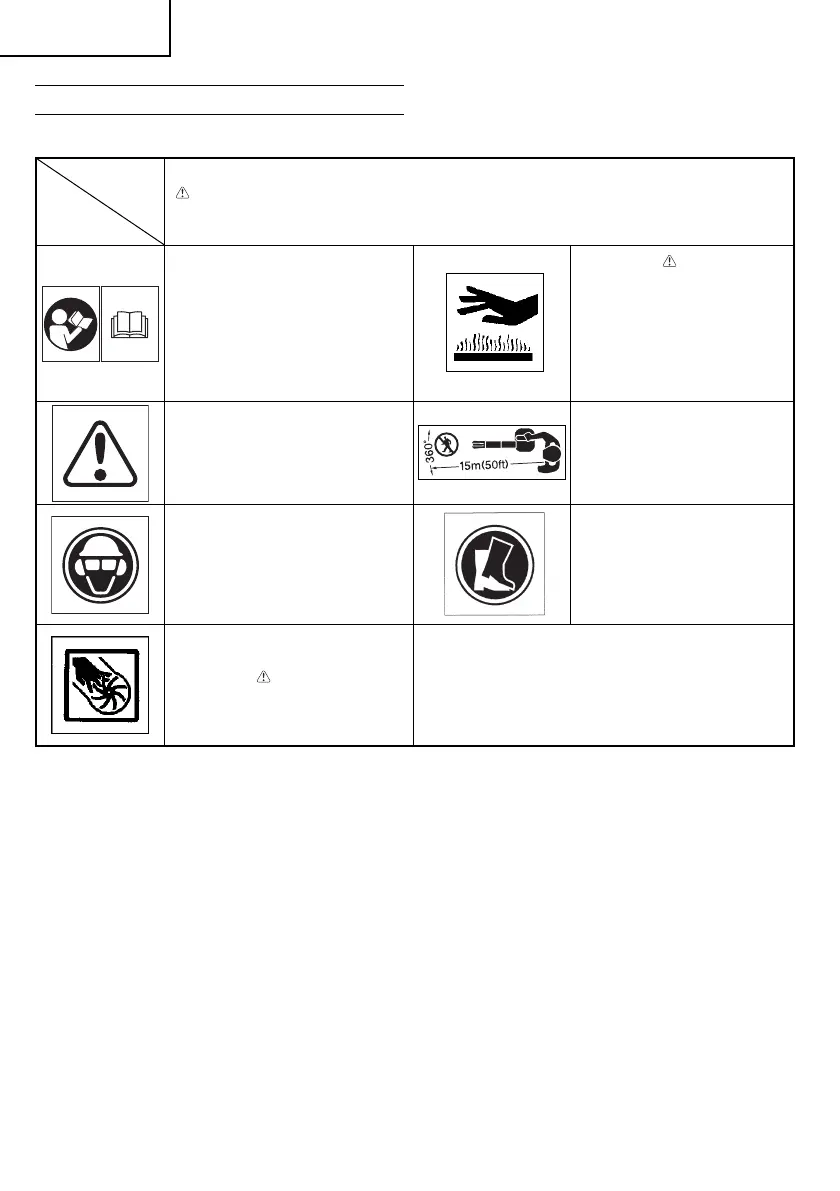 360°
15m(50ft)